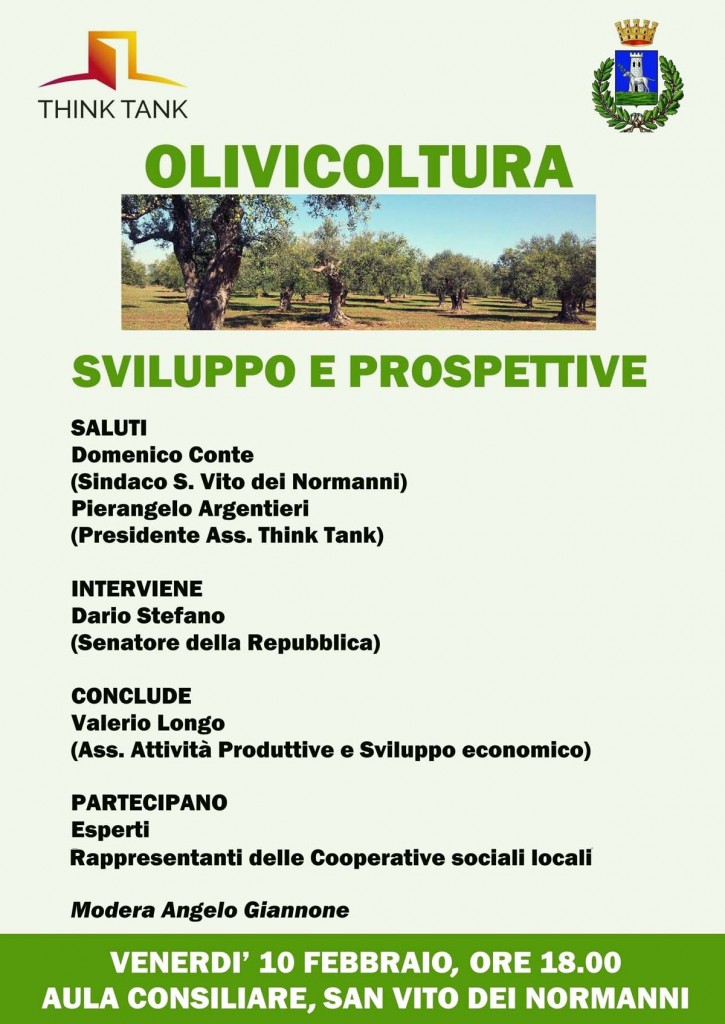 THINK TANK

OLIVICOLTURA

SVILUPPO E PROSPETTIVE

SALUTI
Domenico Conte
(Sindaco S. Vito dei Normanni)
Pierangelo Argentieri
(Presidente Ass. Think Tank)

INTERVIENE
Dario Stefano
(Senatore della Repubblica)

CONCLUDE
Valerio Longo
(Ass. Attività Produttive e Sviluppo economico)

PARTECIPANO
Esperti
Rappresentanti delle Cooperative sociali locali

Modera Angelo Giannone

VENERDI' 10 FEBBRAIO, ORE 18.00
AULA CONSILIARE, SAN VITO DEI NORMANNI